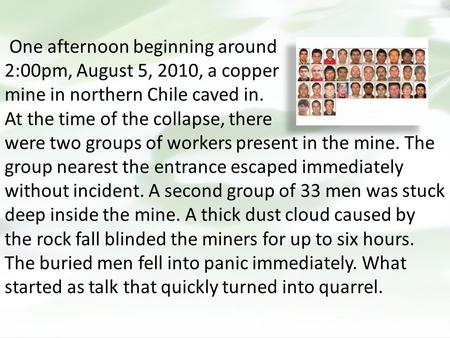 One afternoon beginning around 2:00pm, August 5, 2010, a copper mine in northern Chile caved in. At the time of the collapse, there were two groups of workers present in the mine. The group nearest the entrance escaped immediately without incident. A second group of 33 men was stuck deep inside the mine. A thick dust cloud caused by the rock fall blinded the miners for up to six hours. The buried men fell into panic immediately. What started as talk that quickly turned into quarrel.